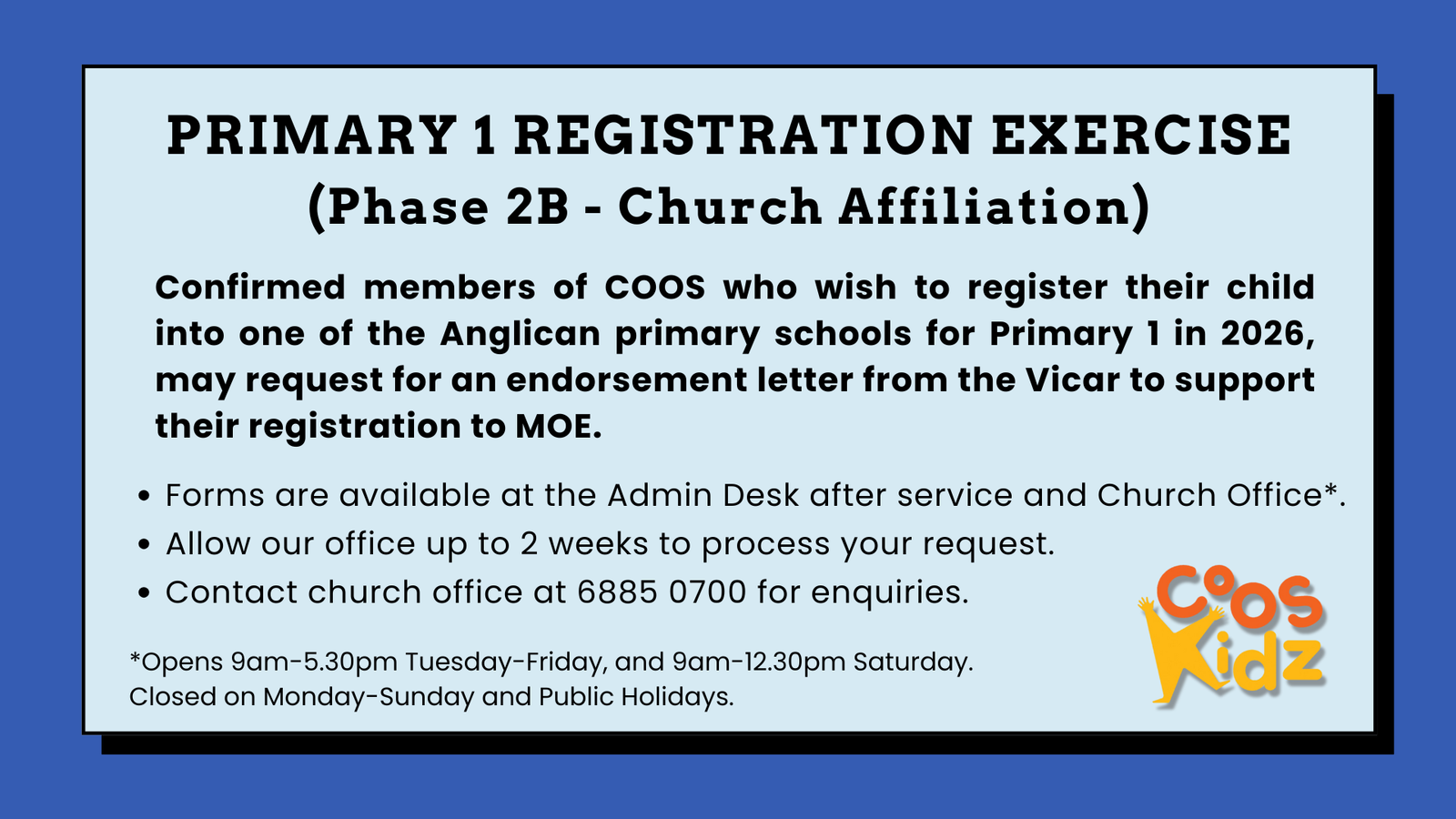 PRIMARY 1 REGISTRATION EXERCISE
(Phase 2B - Church Affiliation)

Confirmed members of COOS who wish to register their child into one of the Anglican primary schools for Primary 1 in 2026, may request for an endorsement letter from the Vicar to support their registration to MOE.

• Forms are available at the Admin Desk after service and Church Office*.
• Allow our office up to 2 weeks to process your request.
• Contact church office at 6885 0700 for enquiries.

*Opens 9am-5.30pm Tuesday-Friday, and 9am-12.30pm Saturday.
Closed on Monday-Sunday and Public Holidays.

COOS Kidz